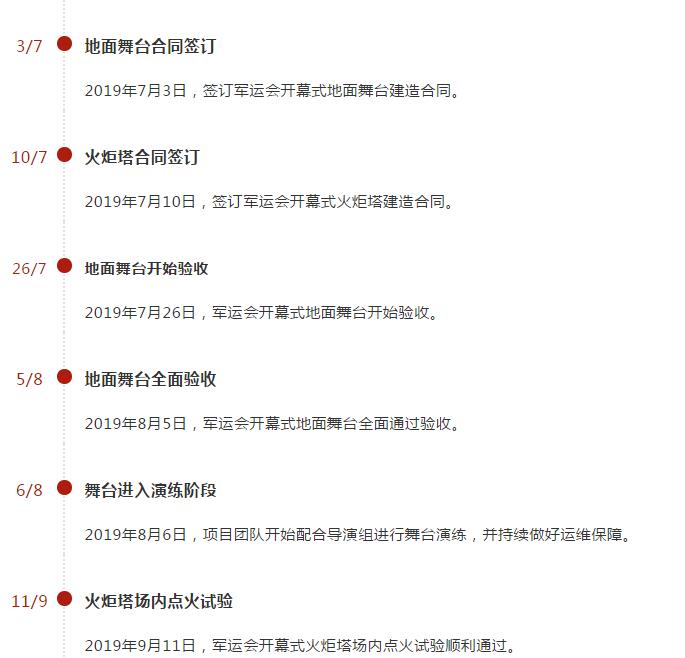 3/7

地面舞台合同签订

2019年7月3日，签订军运会开幕式地面舞台建造合同。

10/7

火炬塔合同签订

2019年7月10日，签订军运会开幕式火炬塔建造合同。

26/7

地面舞台开始验收

2019年7月26日，军运会开幕式地面舞台开始验收。

5/8

地面舞台全面验收

2019年8月5日，军运会开幕式地面舞台全面通过验收。

6/8

舞台进入演练阶段

2019年8月6日，项目团队开始配合导演组进行舞台演练，并持续做好运维保障。

11/9

火炬塔场内点火试验

2019年9月11日，军运会开幕式火炬塔场内点火试验顺利通过。